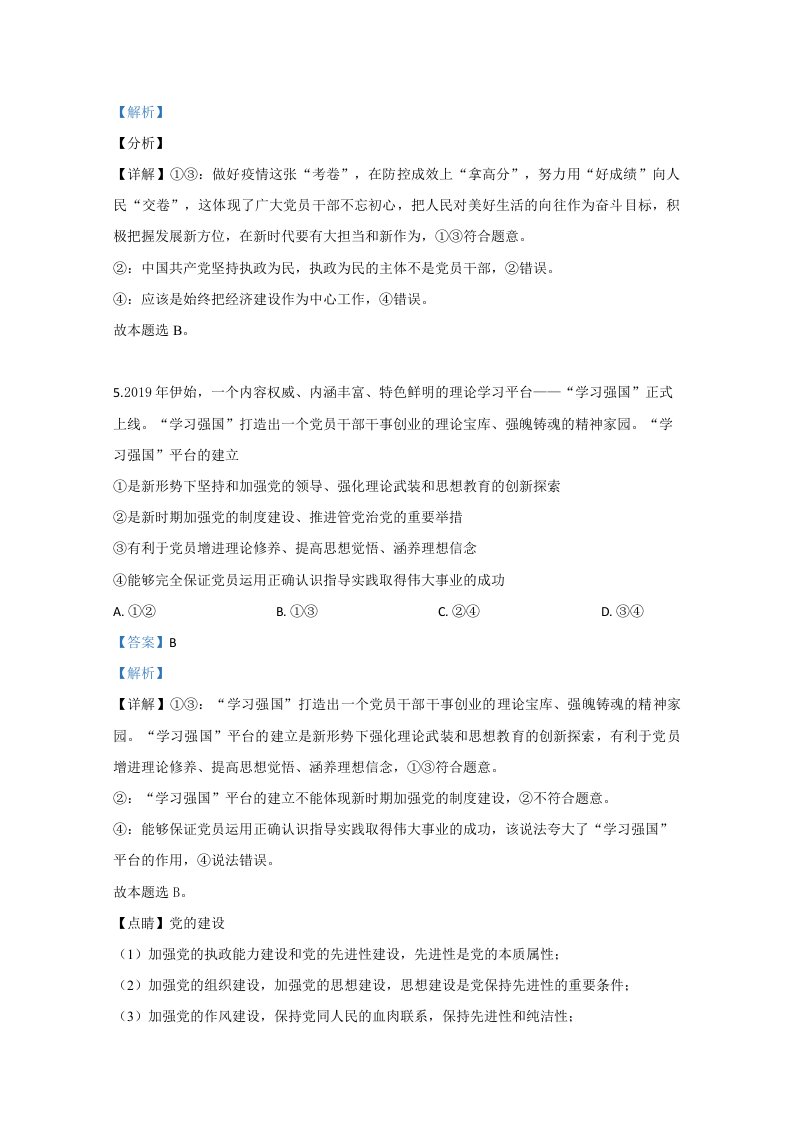 【解析】

【分析】

【详解】①③：做好疫情这张“考卷”，在防控成效上“拿高分”，努力用“好成绩”向人民“交卷”，这体现了广大党员干部不忘初心，把人民对美好生活的向往作为奋斗目标，积极把握发展新方位，在新时代要有大担当和新作为，①③符合题意。

②：中国共产党坚持执政为民，执政为民的主体不是党员干部，②错误。

④：应该是始终把经济建设作为中心工作，④错误。

故本题选B。

5.2019年伊始，一个内容权威、内涵丰富、特色鲜明的理论学习平台——“学习强国”正式上线。“学习强国”打造出一个党员干部干事创业的理论宝库、强魄铸魂的精神家园。“学习强国”平台的建立

①是新形势下坚持和加强党的领导、强化理论武装和思想教育的创新探索

②是新时期加强党的制度建设、推进管党治党的重要举措

③有利于党员增进理论修养、提高思想觉悟、涵养理想信念

④能够完全保证党员运用正确认识指导实践取得伟大事业的成功

A.①② B.①③ C.②④ D.③④

【答案】B

【解析】

【详解】①③：“学习强国”打造出一个党员干部干事创业的理论宝库、强魄铸魂的精神家园。“学习强国”平台的建立是新形势下强化理论武装和思想教育的创新探索，有利于党员增进理论修养、提高思想觉悟、涵养理想信念，①③符合题意。

②：“学习强国”平台的建立不能体现新时期加强党的制度建设，②不符合题意。

④：能够保证党员运用正确认识指导实践取得伟大事业的成功，该说法夸大了“学习强国”平台的作用，④说法错误。

故本题选B。

【点睛】党的建设

（1）加强党的执政能力建设和党的先进性建设，先进性是党的本质属性；

（2）加强党的组织建设，加强党的思想建设，思想建设是党保持先进性的重要条件；

（3）加强党的作风建设，保持党同人民的血肉联系，保持先进性和纯洁性；